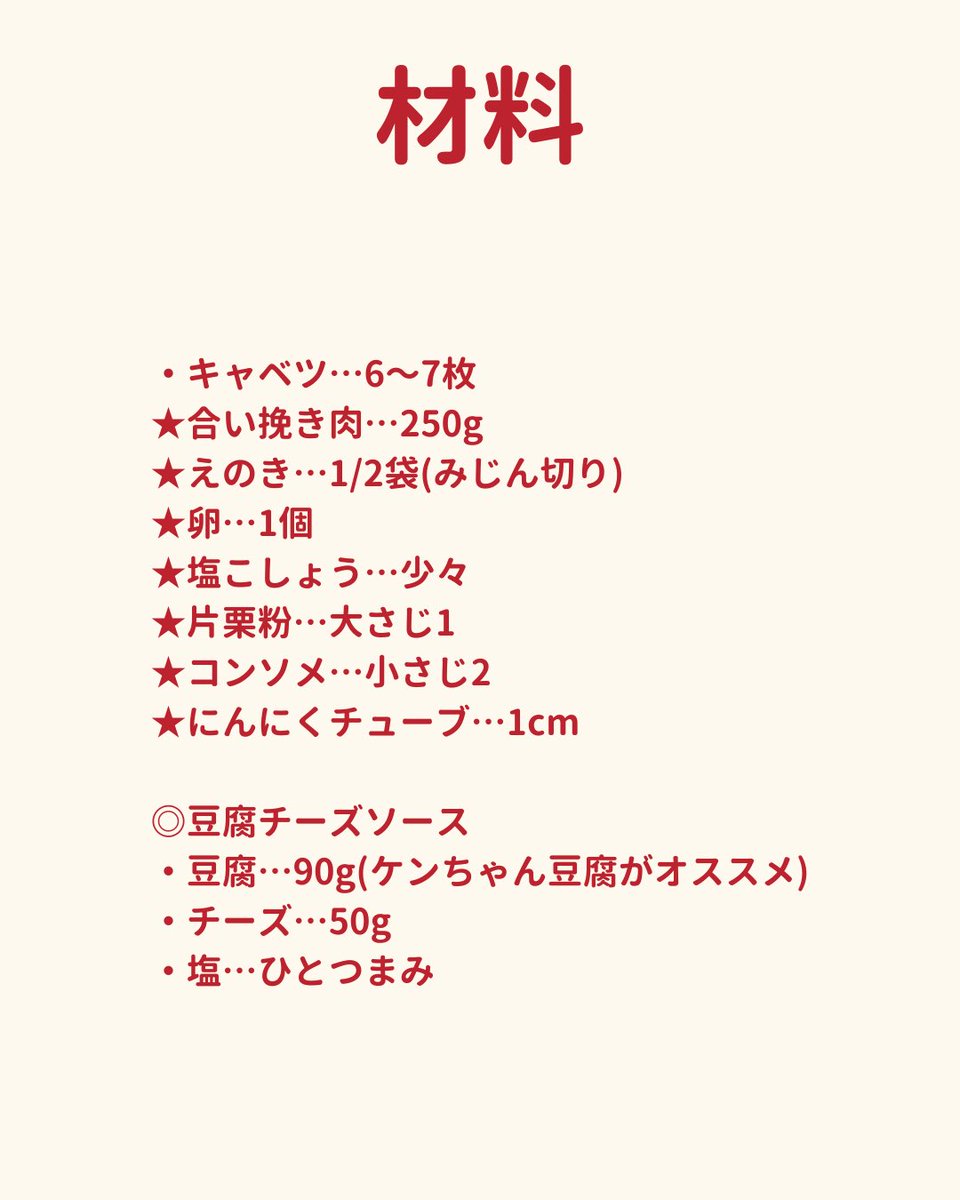 材料

・キャベツ…6〜7枚
★合い挽き肉…250g
★えのき…1/2袋(みじん切り)
★卵…1個
★塩こしょう…少々
★片栗粉…大さじ1
★コンソメ…小さじ2
★にんにくチューブ…1cm

◎豆腐チーズソース
・豆腐…90g(ケンちゃん豆腐がオススメ)
・チーズ…50g
・塩…ひとつまみ